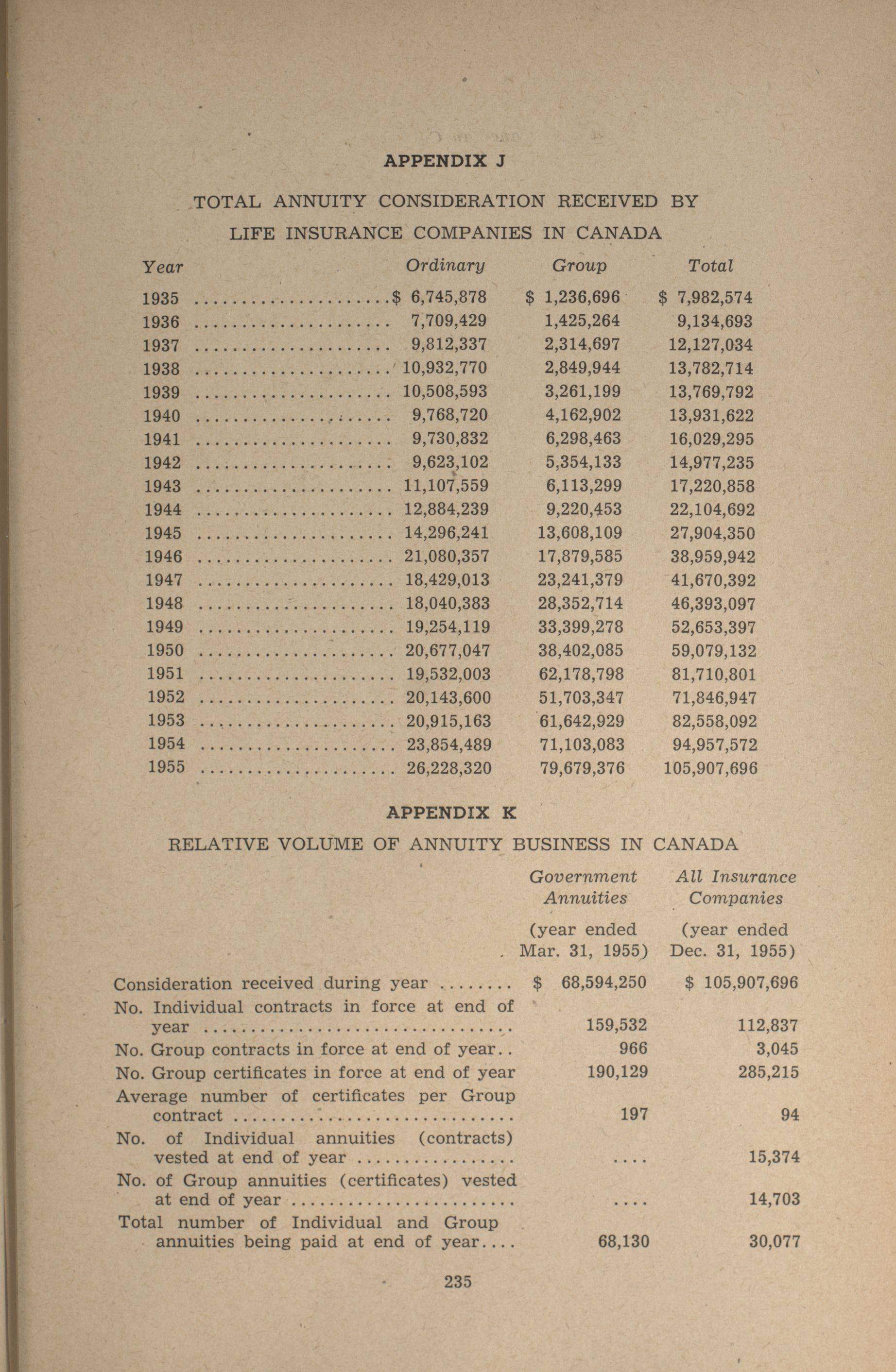 APPENDIX J

TOTAL ANNUITY CONSIDERATION RECEIVED BY LIFE INSURANCE COMPANIES IN CANADA

| Year | Ordinary | Group | Total |
|---|---|---|---|
| 1935 | $ 6,745,878 | $ 1,236,696 | $ 7,982,574 |
| 1936 | 7,709,429 | 1,425,264 | 9,134,693 |
| 1937 | 9,812,337 | 2,314,697 | 12,127,034 |
| 1938 | 10,932,770 | 2,849,944 | 13,782,714 |
| 1939 | 10,508,593 | 3,261,199 | 13,769,792 |
| 1940 | 9,768,720 | 4,162,902 | 13,931,622 |
| 1941 | 9,730,832 | 6,298,463 | 16,029,295 |
| 1942 | 9,623,102 | 5,354,133 | 14,977,235 |
| 1943 | 11,107,559 | 6,113,299 | 17,220,858 |
| 1944 | 12,884,239 | 9,220,453 | 22,104,692 |
| 1945 | 14,296,241 | 13,608,109 | 27,904,350 |
| 1946 | 21,080,357 | 17,879,585 | 38,959,942 |
| 1947 | 18,429,013 | 23,241,379 | 41,670,392 |
| 1948 | 18,040,383 | 28,352,714 | 46,393,097 |
| 1949 | 19,254,119 | 33,399,278 | 52,653,397 |
| 1950 | 20,677,047 | 38,402,085 | 59,079,132 |
| 1951 | 19,532,003 | 62,178,798 | 81,710,801 |
| 1952 | 20,143,600 | 51,703,347 | 71,846,947 |
| 1953 | 20,915,163 | 61,642,929 | 82,558,092 |
| 1954 | 23,854,489 | 71,103,083 | 94,957,572 |
| 1955 | 26,228,320 | 79,679,376 | 105,907,696 |

APPENDIX K

RELATIVE VOLUME OF ANNUITY BUSINESS IN CANADA

| | Government Annuities (year ended Mar. 31, 1955) | All Insurance Companies (year ended Dec. 31, 1955) |
|---|---|---|
| Consideration received during year | $ 68,594,250 | $ 105,907,696 |
| No. Individual contracts in force at end of year | 159,532 | 112,837 |
| No. Group contracts in force at end of year | 966 | 3,045 |
| No. Group certificates in force at end of year | 190,129 | 285,215 |
| Average number of certificates per Group contract | 197 | 94 |
| No. of Individual annuities (contracts) vested at end of year | .... | 15,374 |
| No. of Group annuities (certificates) vested at end of year | .... | 14,703 |
| Total number of Individual and Group annuities being paid at end of year | 68,130 | 30,077 |

235